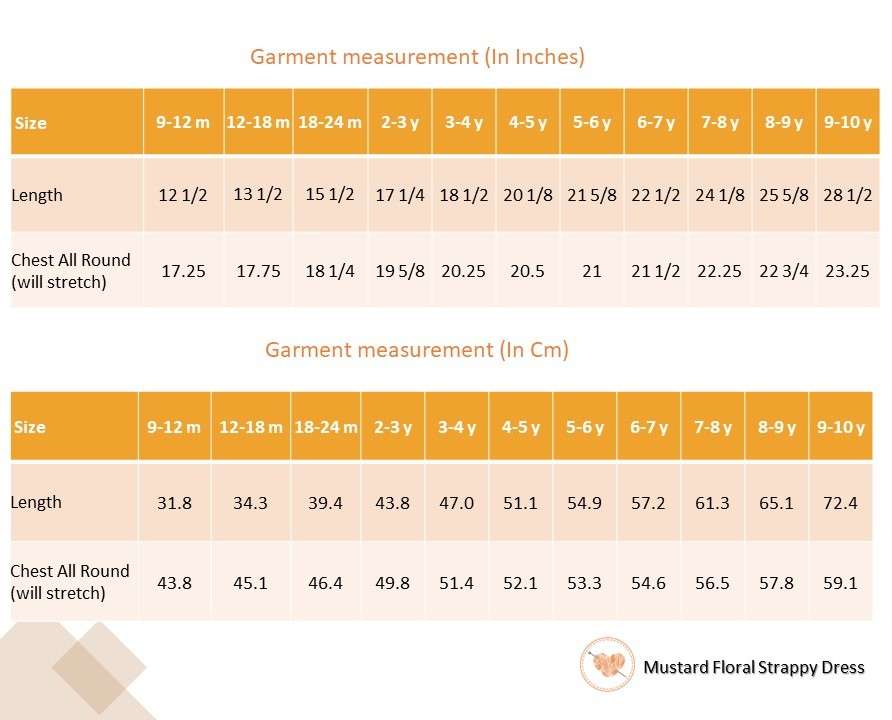 Garment measurement (In Inches)

| Size | 9-12 m | 12-18 m | 18-24 m | 2-3 y | 3-4 y | 4-5 y | 5-6 y | 6-7 y | 7-8 y | 8-9 y | 9-10 y |
|---|---|---|---|---|---|---|---|---|---|---|---|
| Length | 12 1/2 | 13 1/2 | 15 1/2 | 17 1/4 | 18 1/2 | 20 1/8 | 21 5/8 | 22 1/2 | 24 1/8 | 25 5/8 | 28 1/2 |
| Chest All Round (will stretch) | 17.25 | 17.75 | 18 1/4 | 19 5/8 | 20.25 | 20.5 | 21 | 21 1/2 | 22.25 | 22 3/4 | 23.25 |

Garment measurement (In Cm)

| Size | 9-12 m | 12-18 m | 18-24 m | 2-3 y | 3-4 y | 4-5 y | 5-6 y | 6-7 y | 7-8 y | 8-9 y | 9-10 y |
|---|---|---|---|---|---|---|---|---|---|---|---|
| Length | 31.8 | 34.3 | 39.4 | 43.8 | 47.0 | 51.1 | 54.9 | 57.2 | 61.3 | 65.1 | 72.4 |
| Chest All Round (will stretch) | 43.8 | 45.1 | 46.4 | 49.8 | 51.4 | 52.1 | 53.3 | 54.6 | 56.5 | 57.8 | 59.1 |

Mustard Floral Strappy Dress